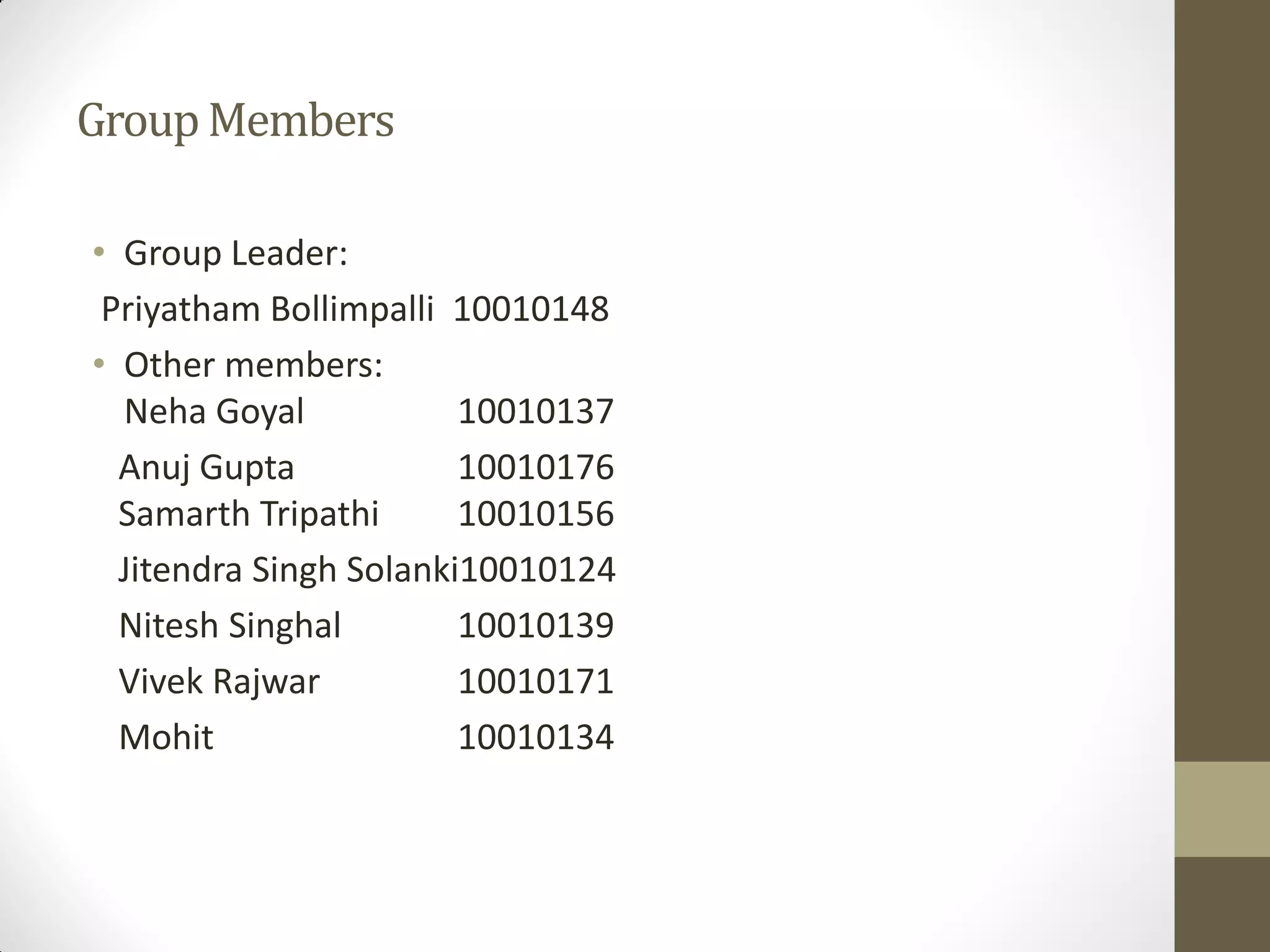 Group Members

• Group Leader:

Priyatham Bollimpalli 10010148

• Other members:

Neha Goyal 10010137

Anuj Gupta 10010176

Samarth Tripathi 10010156

Jitendra Singh Solanki10010124

Nitesh Singhal 10010139

Vivek Rajwar 10010171

Mohit 10010134